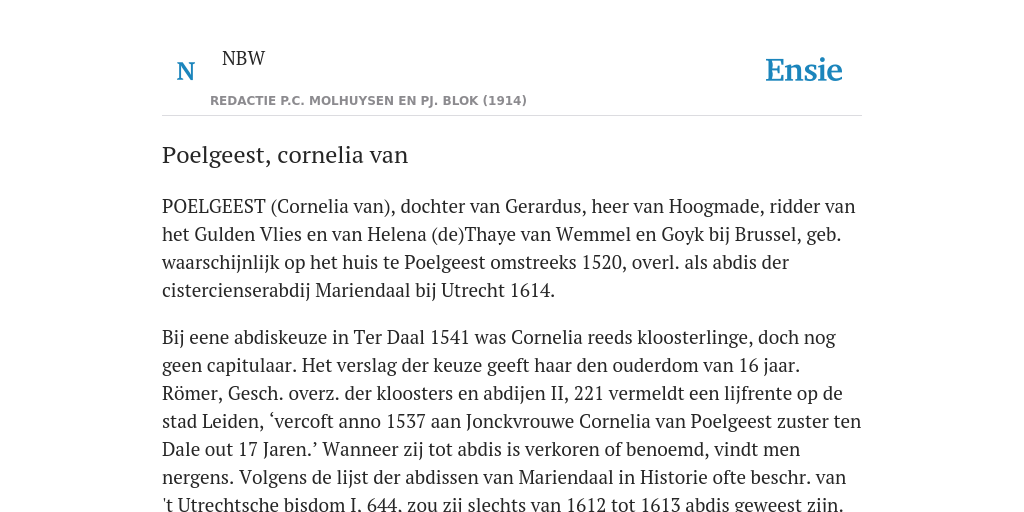 N NBW

REDACTIE P.C. MOLHUYSEN EN PJ. BLOK (1914)

Ensie

Poelgeest, cornelia van

POELGEEST (Cornelia van), dochter van Gerardus, heer van Hoogmade, ridder van het Gulden Vlies en van Helena (de)Thaye van Wemmel en Goyk bij Brussel, geb. waarschijnlijk op het huis te Poelgeest omstreeks 1520, overl. als abdis der cistercienserabdij Mariendaal bij Utrecht 1614.

Bij eene abdiskeuze in Ter Daal 1541 was Cornelia reeds kloosterlinge, doch nog geen capitulaar. Het verslag der keuze geeft haar den ouderdom van 16 jaar. Römer, Gesch. overz. der kloosters en abdijen II, 221 vermeldt een lijfrente op de stad Leiden, ‘vercoft anno 1537 aan Jonckvrouwe Cornelia van Poelgeest zuster ten Dale out 17 Jaren.’ Wanneer zij tot abdis is verkoren of benoemd, vindt men nergens. Volgens de lijst der abdissen van Mariendaal in Historie ofte beschr. van 't Utrechtsche bisdom I, 644, zou zij slechts van 1612 tot 1613 abdis geweest zijn.